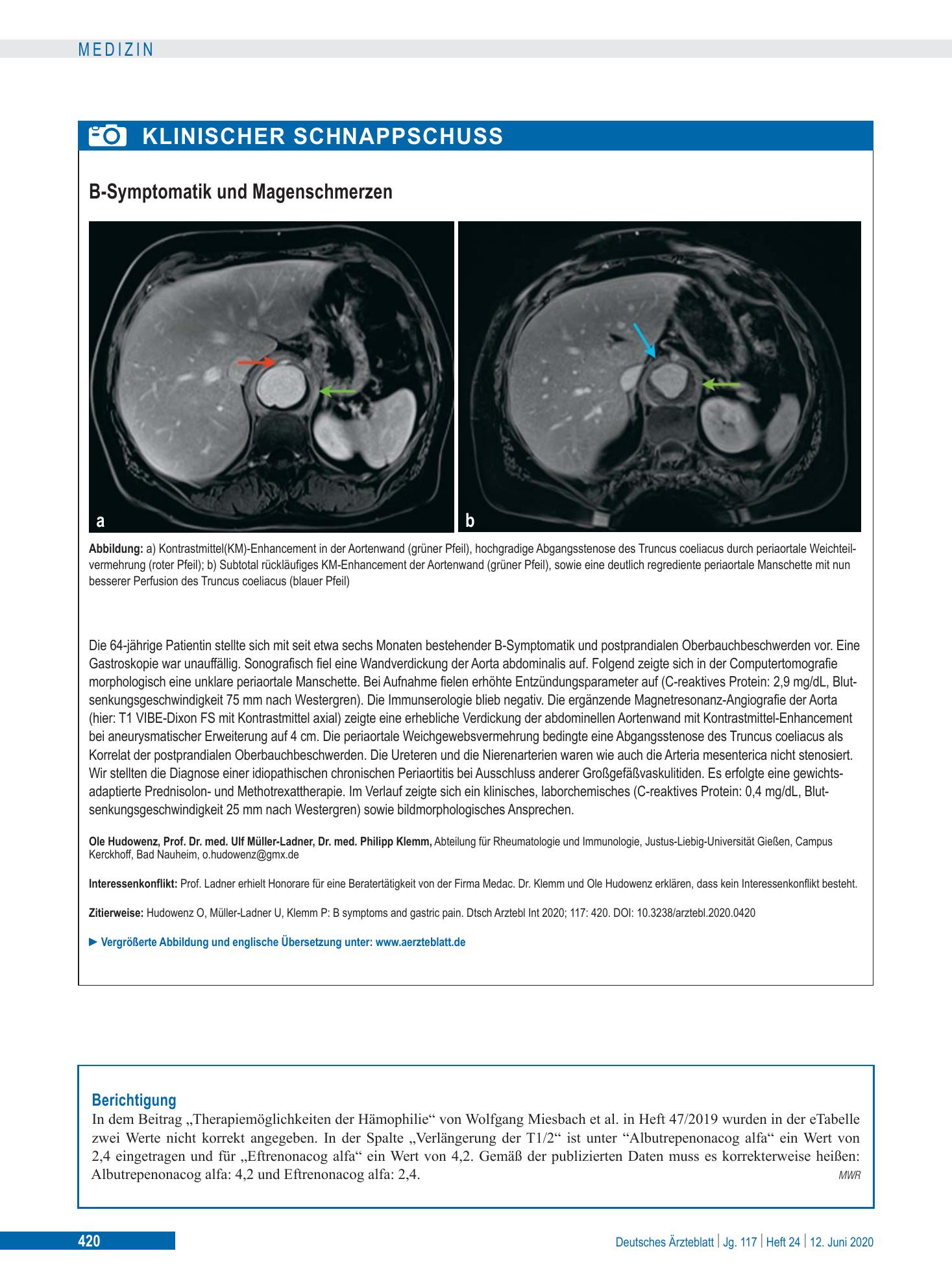 MEDIZIN

KLINISCHER SCHNAPPSCHUSS

B-Symptomatik und Magenschmerzen

a

b

Abbildung: a) Kontrastmittel(KM)-Enhancement in der Aortenwand (grüner Pfeil), hochgradige Abgangsstenose des Truncus coeliacus durch periaortale Weichteilvermehrung (roter Pfeil); b) Subtotal rückläufiges KM-Enhancement der Aortenwand (grüner Pfeil), sowie eine deutlich regrediente periaortale Manschette mit nun besserer Perfusion des Truncus coeliacus (blauer Pfeil)

Die 64-jährige Patientin stellte sich mit seit etwa sechs Monaten bestehender B-Symptomatik und postprandialen Oberbauchbeschwerden vor. Eine Gastroskopie war unauffällig. Sonografisch fiel eine Wandverdickung der Aorta abdominalis auf. Folgend zeigte sich in der Computertomografie morphologisch eine unklare periaortale Manschette. Bei Aufnahme fielen erhöhte Entzündungsparameter auf (C-reaktives Protein: 2,9 mg/dL, Blutsenkungsgeschwindigkeit 75 mm nach Westergren). Die Immunserologie blieb negativ. Die ergänzende Magnetresonanz-Angiografie der Aorta (hier: T1 VIBE-Dixon FS mit Kontrastmittel axial) zeigte eine erhebliche Verdickung der abdominellen Aortenwand mit Kontrastmittel-Enhancement bei aneurysmatischer Erweiterung auf 4 cm. Die periaortale Weichgewebsvermehrung bedingte eine Abgangsstenose des Truncus coeliacus als Korrelat der postprandialen Oberbauchbeschwerden. Die Ureteren und die Nierenarterien waren wie auch die Arteria mesenterica nicht stenosiert. Wir stellten die Diagnose einer idiopathischen chronischen Periaortitis bei Ausschluss anderer Großgefäßvaskulitiden. Es erfolgte eine gewichtsadaptierte Prednisolon- und Methotrexattherapie. Im Verlauf zeigte sich ein klinisches, laborchemisches (C-reaktives Protein: 0,4 mg/dL, Blutsenkungsgeschwindigkeit 25 mm nach Westergren) sowie bildmorphologisches Ansprechen.

Ole Hudowenz, Prof. Dr. med. Ulf Müller-Ladner, Dr. med. Philipp Klemm, Abteilung für Rheumatologie und Immunologie, Justus-Liebig-Universität Gießen, Campus Kerckhoff, Bad Nauheim, o.hudowenz@gmx.de

Interessenkonflikt: Prof. Ladner erhielt Honorare für eine Beratertätigkeit von der Firma Medac. Dr. Klemm und Ole Hudowenz erklären, dass kein Interessenkonflikt besteht.

Zitierweise: Hudowenz O, Müller-Ladner U, Klemm P: B symptoms and gastric pain. Dtsch Arztebl Int 2020; 117: 420. DOI: 10.3238/arztebl.2020.0420

► Vergrößerte Abbildung und englische Übersetzung unter: www.aerzteblatt.de

Berichtigung
In dem Beitrag „Therapiemöglichkeiten der Hämophilie“ von Wolfgang Miesbach et al. in Heft 47/2019 wurden in der eTabelle zwei Werte nicht korrekt angegeben. In der Spalte „Verlängerung der T1/2“ ist unter “Albutrepenonacog alfa“ ein Wert von 2,4 eingetragen und für „Eftrenonacog alfa“ ein Wert von 4,2. Gemäß der publizierten Daten muss es korrekterweise heißen: Albutrepenonacog alfa: 4,2 und Eftrenonacog alfa: 2,4.
MWR

420

Deutsches Ärzteblatt | Jg. 117 | Heft 24 | 12. Juni 2020